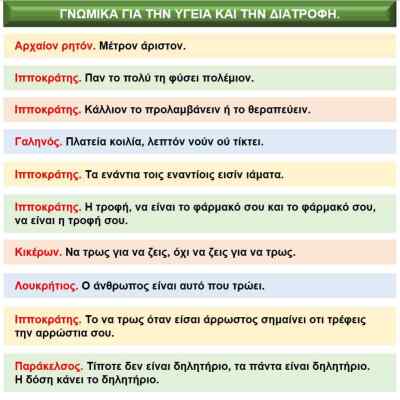 ΓΝΩΜΙΚΑ ΓΙΑ ΤΗΝ ΥΓΕΙΑ ΚΑΙ ΤΗΝ ΔΙΑΤΡΟΦΗ.

Αρχαίον ρητόν. Μέτρον άριστον.

Ιπποκράτης. Παν το πολύ τη φύσει πολέμιον.

Ιπποκράτης. Κάλλιον το προλαμβάνειν ή το θεραπεύειν.

Γαληνός. Πλατεία κοιλία, λεπτόν νούν ού τίκτει.

Ιπποκράτης. Τα ενάντια τοις εναντίοις εισίν ιάματα.

Ιπποκράτης. Η τροφή, να είναι το φάρμακό σου και το φάρμακό σου, να είναι η τροφή σου.

Κικέρων. Να τρως για να ζεις, όχι να ζεις για να τρως.

Λουκρήτιος. Ο άνθρωπος είναι αυτό που τρώει.

Ιπποκράτης. Το να τρως όταν είσαι άρρωστος σημαίνει οτι τρέφεις την αρρώστια σου.

Παράκελσος. Τίποτε δεν είναι δηλητήριο, τα πάντα είναι δηλητήριο. Η δόση κάνει το δηλητήριο.